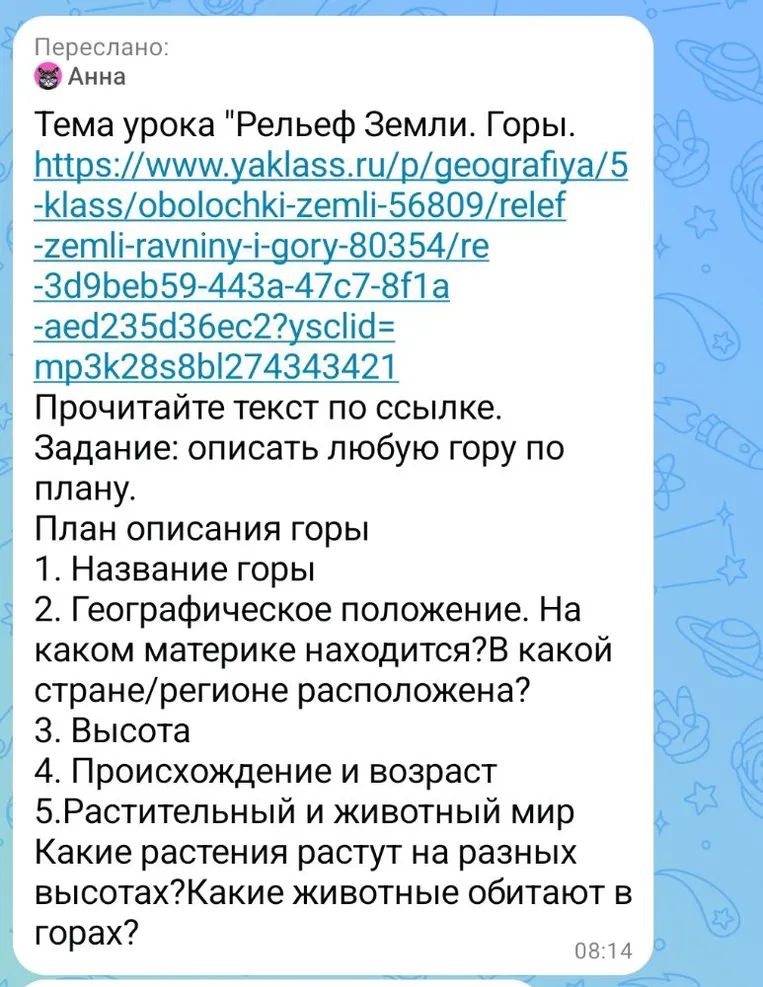 Переслано:
Анна

Тема урока "Рельеф Земли. Горы. https://www.yaklass.ru/p/geografiya/5-klass/obolochki-zemli-56809/relef-zemli-ravniny-i-gory-80354/re-3d9beb59-443a-47c7-8f1a-aed235d36ec2?ysclid=mp3k28s8bl274343421
Прочитайте текст по ссылке.
Задание: описать любую гору по плану.
План описания горы
1. Название горы
2. Географическое положение. На каком материке находится?В какой стране/регионе расположена?
3. Высота
4. Происхождение и возраст
5.Растительный и животный мир
Какие растения растут на разных высотах?Какие животные обитают в горах?
08:14